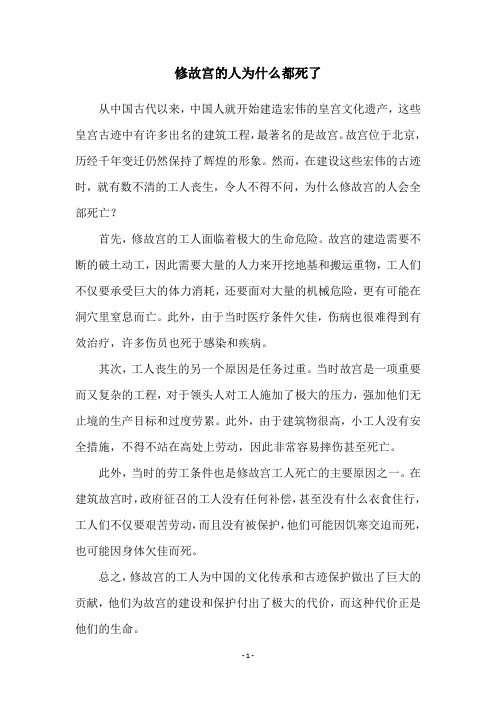 修故宫的人为什么都死了

从中国古代以来，中国人就开始建造宏伟的皇宫文化遗产，这些皇宫古迹中有许多出名的建筑工程，最著名的是故宫。故宫位于北京，历经千年变迁仍然保持了辉煌的形象。然而，在建设这些宏伟的古迹时，就有数不清的工人丧生，令人不得不问，为什么修故宫的人会全部死亡？

首先，修故宫的工人面临着极大的生命危险。故宫的建造需要不断的破土动工，因此需要大量的人力来开挖地基和搬运重物，工人们不仅要承受巨大的体力消耗，还要面对大量的机械危险，更有可能在洞穴里窒息而亡。此外，由于当时医疗条件欠佳，伤病也很难得到有效治疗，许多伤员也死于感染和疾病。

其次，工人丧生的另一个原因是任务过重。当时故宫是一项重要而又复杂的工程，对于领头人对工人施加了极大的压力，强加他们无止境的生产目标和过度劳累。此外，由于建筑物很高，小工人没有安全措施，不得不站在高处上劳动，因此非常容易摔伤甚至死亡。

此外，当时的劳工条件也是修故宫工人死亡的主要原因之一。在建筑故宫时，政府征召的工人没有任何补偿，甚至没有什么衣食住行，工人们不仅要艰苦劳动，而且没有被保护，他们可能因饥寒交迫而死，也可能因身体欠佳而死。

总之，修故宫的工人为中国的文化传承和古迹保护做出了巨大的贡献，他们为故宫的建设和保护付出了极大的代价，而这种代价正是他们的生命。

- 1 -